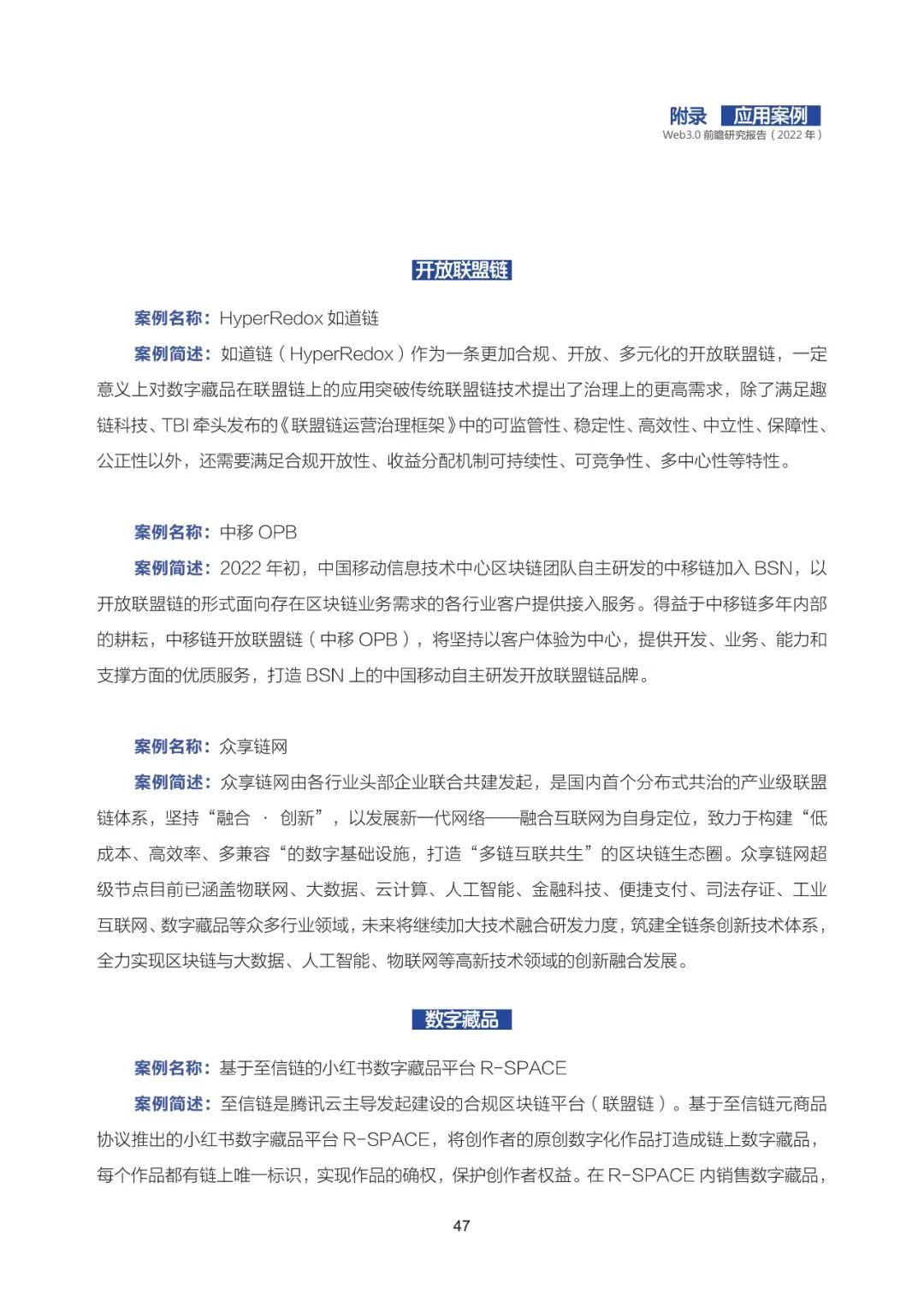 附录 应用案例
Web3.0 前瞻研究报告（2022 年）

开放联盟链

案例名称：HyperRedox 如道链

案例简述：如道链（HyperRedox）作为一条更加合规、开放、多元化的开放联盟链，一定意义上对数字藏品在联盟链上的应用突破传统联盟链技术提出了治理上的更高需求，除了满足趣链科技、TBI 牵头发布的《联盟链运营治理框架》中的可监管性、稳定性、高效性、中立性、保障性、公正性以外，还需要满足合规开放性、收益分配机制可持续性、可竞争性、多中心性等特性。

案例名称：中移 OPB

案例简述：2022 年初，中国移动信息技术中心区块链团队自主研发的中移链加入 BSN，以开放联盟链的形式面向存在区块链业务需求的各行业客户提供接入服务。得益于中移链多年内部的耕耘，中移链开放联盟链（中移 OPB），将坚持以客户体验为中心，提供开发、业务、能力和支撑方面的优质服务，打造 BSN 上的中国移动自主研发开放联盟链品牌。

案例名称：众享链网

案例简述：众享链网由各行业头部企业联合共建发起，是国内首个分布式共治的产业级联盟链体系，坚持“融合 · 创新”，以发展新一代网络——融合互联网为自身定位，致力于构建“低成本、高效率、多兼容“的数字基础设施，打造“多链互联共生”的区块链生态圈。众享链网超级节点目前已涵盖物联网、大数据、云计算、人工智能、金融科技、便捷支付、司法存证、工业互联网、数字藏品等众多行业领域，未来将继续加大技术融合研发力度，筑建全链条创新技术体系，全力实现区块链与大数据、人工智能、物联网等高新技术领域的创新融合发展。

数字藏品

案例名称：基于至信链的小红书数字藏品平台 R-SPACE

案例简述：至信链是腾讯云主导发起建设的合规区块链平台（联盟链）。基于至信链元商品协议推出的小红书数字藏品平台 R-SPACE，将创作者的原创数字化作品打造成链上数字藏品，每个作品都有链上唯一标识，实现作品的确权，保护创作者权益。在 R-SPACE 内销售数字藏品，

47